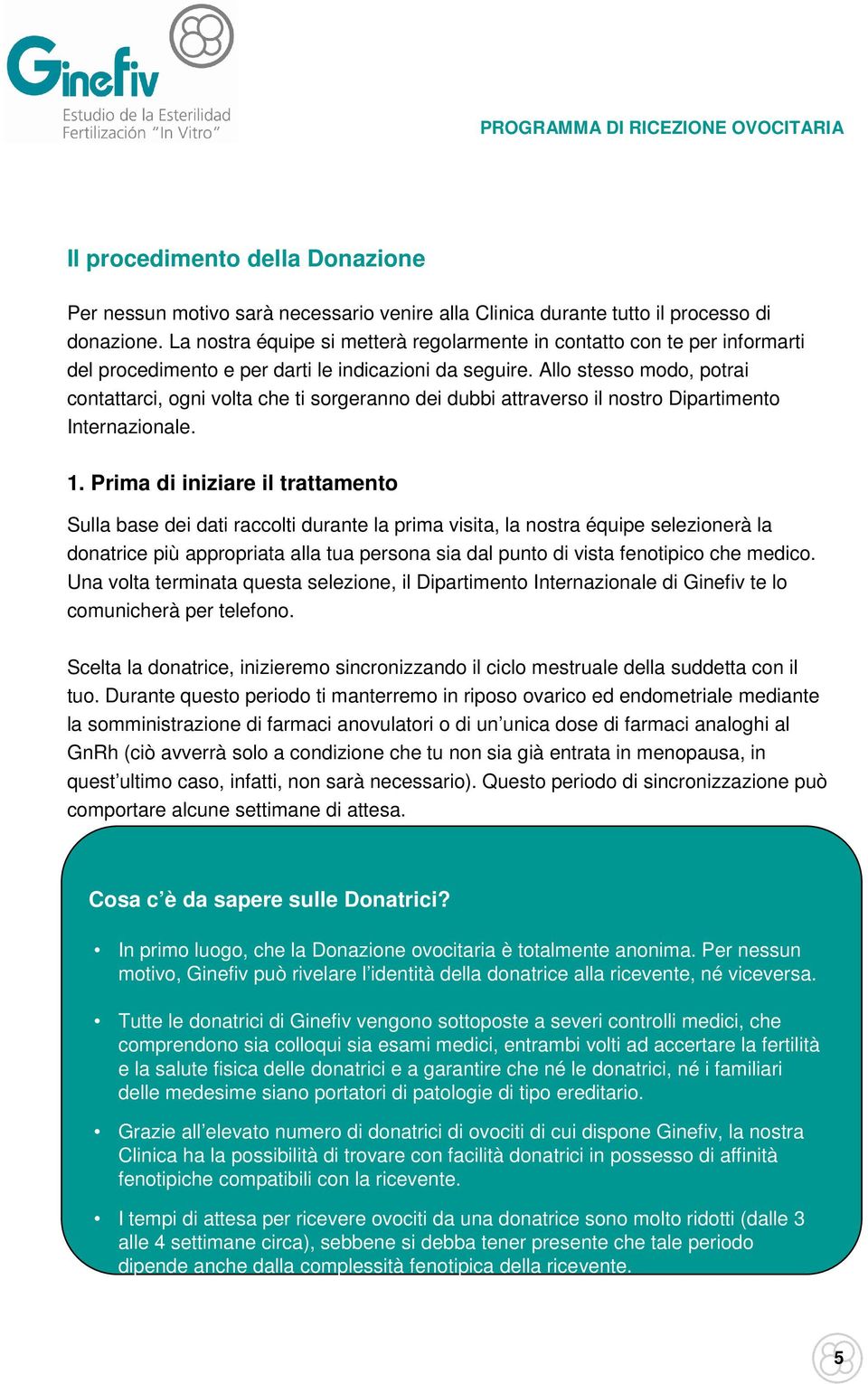 Ginefiv
Estudio de la Esterilidad
Fertilización "In Vitro"

PROGRAMMA DI RICEZIONE OVOCITARIA

Il procedimento della Donazione

Per nessun motivo sarà necessario venire alla Clinica durante tutto il processo di donazione. La nostra équipe si metterà regolarmente in contatto con te per informarti del procedimento e per darti le indicazioni da seguire. Allo stesso modo, potrai contattarci, ogni volta che ti sorgeranno dei dubbi attraverso il nostro Dipartimento Internazionale.

1. Prima di iniziare il trattamento

Sulla base dei dati raccolti durante la prima visita, la nostra équipe selezionerà la donatrice più appropriata alla tua persona sia dal punto di vista fenotipico che medico. Una volta terminata questa selezione, il Dipartimento Internazionale di Ginefiv te lo comunicherà per telefono.

Scelta la donatrice, inizieremo sincronizzando il ciclo mestruale della suddetta con il tuo. Durante questo periodo ti manterremo in riposo ovarico ed endometriale mediante la somministrazione di farmaci anovulatori o di un'unica dose di farmaci analoghi al GnRh (ciò avverrà solo a condizione che tu non sia già entrata in menopausa, in quest'ultimo caso, infatti, non sarà necessario). Questo periodo di sincronizzazione può comportare alcune settimane di attesa.

Cosa c'è da sapere sulle Donatrici?

• In primo luogo, che la Donazione ovocitaria è totalmente anonima. Per nessun motivo, Ginefiv può rivelare l'identità della donatrice alla ricevente, né viceversa.

• Tutte le donatrici di Ginefiv vengono sottoposte a severi controlli medici, che comprendono sia colloqui sia esami medici, entrambi volti ad accertare la fertilità e la salute fisica delle donatrici e a garantire che né le donatrici, né i familiari delle medesime siano portatori di patologie di tipo ereditario.

• Grazie all'elevato numero di donatrici di ovociti di cui dispone Ginefiv, la nostra Clinica ha la possibilità di trovare con facilità donatrici in possesso di affinità fenotipiche compatibili con la ricevente.

• I tempi di attesa per ricevere ovociti da una donatrice sono molto ridotti (dalle 3 alle 4 settimane circa), sebbene si debba tener presente che tale periodo dipende anche dalla complessità fenotipica della ricevente.

5